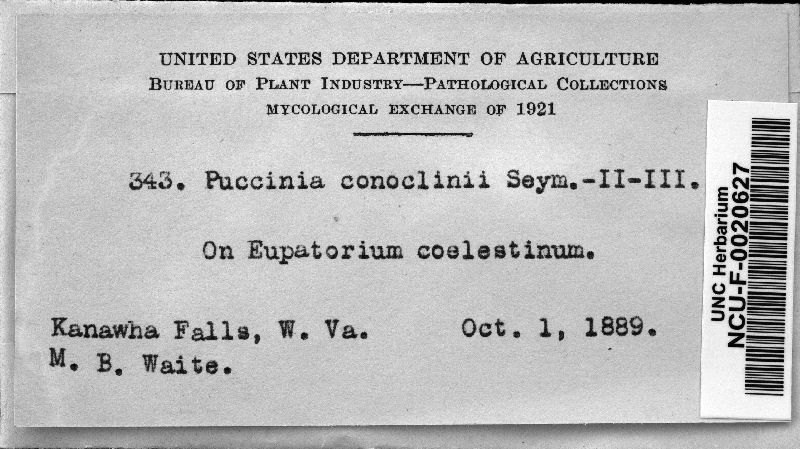 UNITED STATES DEPARTMENT OF AGRICULTURE
BUREAU OF PLANT INDUSTRY—PATHOLOGICAL COLLECTIONS
MYCOLOGICAL EXCHANGE OF 1921

343. Puccinia conoclinii Seym.-II-III.

On Eupatorium coelestinum.

Kanawha Falls, W. Va. Oct. 1, 1889.
M. B. Waite.

UNC Herbarium
NCU-F-0020627